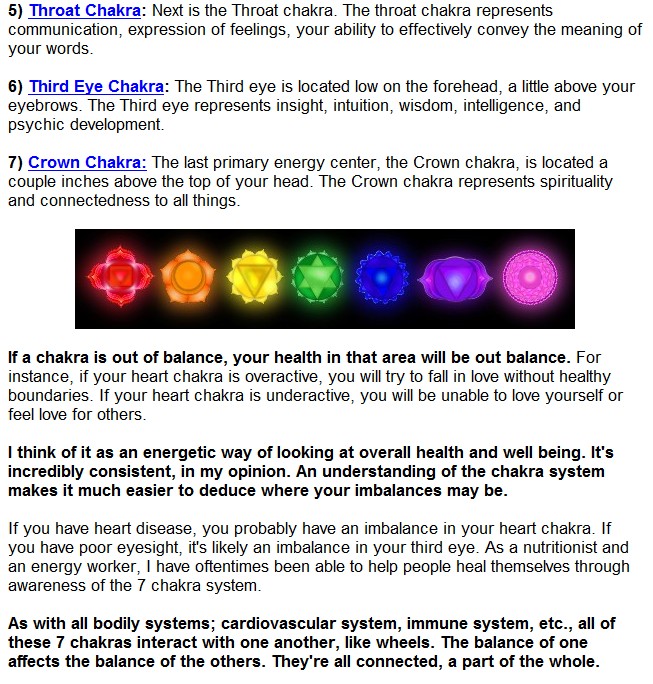 5) Throat Chakra: Next is the Throat chakra. The throat chakra represents communication, expression of feelings, your ability to effectively convey the meaning of your words.

6) Third Eye Chakra: The Third eye is located low on the forehead, a little above your eyebrows. The Third eye represents insight, intuition, wisdom, intelligence, and psychic development.

7) Crown Chakra: The last primary energy center, the Crown chakra, is located a couple inches above the top of your head. The Crown chakra represents spirituality and connectedness to all things.

If a chakra is out of balance, your health in that area will be out balance. For instance, if your heart chakra is overactive, you will try to fall in love without healthy boundaries. If your heart chakra is underactive, you will be unable to love yourself or feel love for others.

I think of it as an energetic way of looking at overall health and well being. It's incredibly consistent, in my opinion. An understanding of the chakra system makes it much easier to deduce where your imbalances may be.

If you have heart disease, you probably have an imbalance in your heart chakra. If you have poor eyesight, it's likely an imbalance in your third eye. As a nutritionist and an energy worker, I have oftentimes been able to help people heal themselves through awareness of the 7 chakra system.

As with all bodily systems; cardiovascular system, immune system, etc., all of these 7 chakras interact with one another, like wheels. The balance of one affects the balance of the others. They're all connected, a part of the whole.